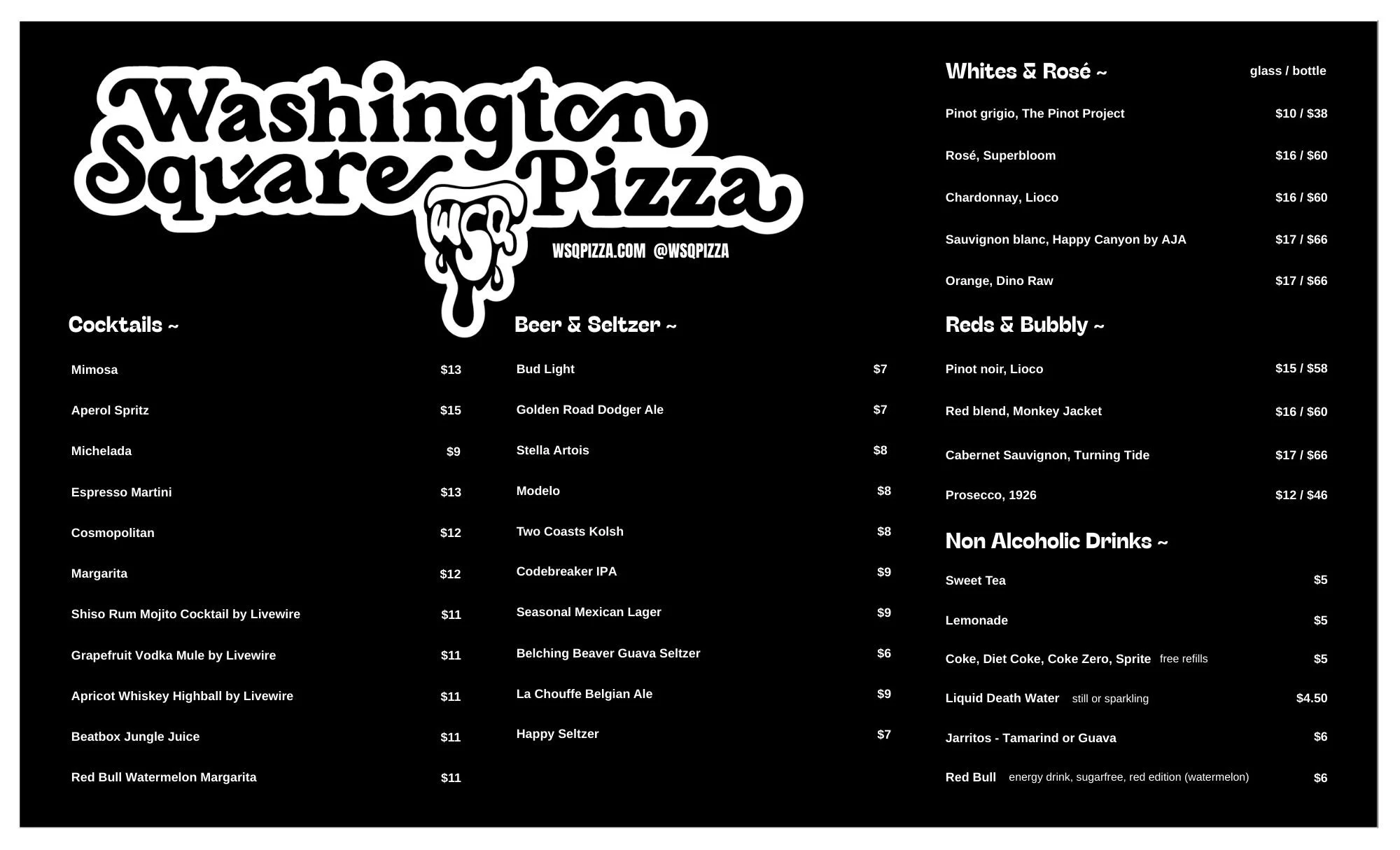 Washington Square Pizza

WSQ

WSQPIZZA.COM @WSQPIZZA

Cocktails ~

Mimosa $13

Aperol Spritz $15

Michelada $9

Espresso Martini $13

Cosmopolitan $12

Margarita $12

Shiso Rum Mojito Cocktail by Livewire $11

Grapefruit Vodka Mule by Livewire $11

Apricot Whiskey Highball by Livewire $11

Beatbox Jungle Juice $11

Red Bull Watermelon Margarita $11

Beer & Seltzer ~

Bud Light $7

Golden Road Dodger Ale $7

Stella Artois $8

Modelo $8

Two Coasts Kolsh $8

Codebreaker IPA $9

Seasonal Mexican Lager $9

Belching Beaver Guava Seltzer $6

La Chouffe Belgian Ale $9

Happy Seltzer $7

Whites & Rosé ~ glass / bottle

Pinot grigio, The Pinot Project $10 / $38

Rosé, Superbloom $16 / $60

Chardonnay, Lioco $16 / $60

Sauvignon blanc, Happy Canyon by AJA $17 / $66

Orange, Dino Raw $17 / $66

Reds & Bubbly ~

Pinot noir, Lioco $15 / $58

Red blend, Monkey Jacket $16 / $60

Cabernet Sauvignon, Turning Tide $17 / $66

Prosecco, 1926 $12 / $46

Non Alcoholic Drinks ~

Sweet Tea $5

Lemonade $5

Coke, Diet Coke, Coke Zero, Sprite free refills $5

Liquid Death Water still or sparkling $4.50

Jarritos - Tamarind or Guava $6

Red Bull energy drink, sugarfree, red edition (watermelon) $6